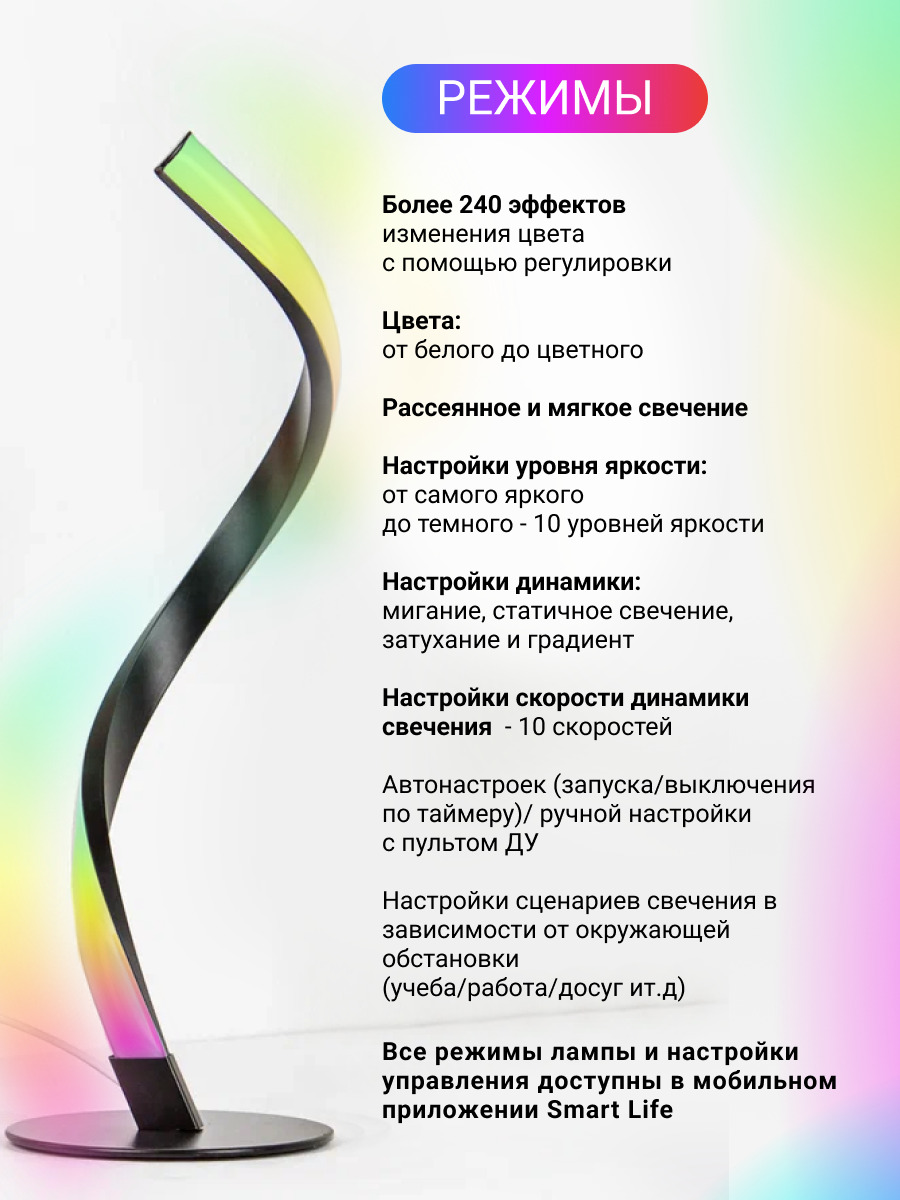 РЕЖИМЫ

Более 240 эффектов изменения цвета с помощью регулировки

Цвета: от белого до цветного

Рассеянное и мягкое свечение

Настройки уровня яркости: от самого яркого до темного - 10 уровней яркости

Настройки динамики: мигание, статичное свечение, затухание и градиент

Настройки скорости динамики свечения - 10 скоростей

Автонастроек (запуска/выключения по таймеру)/ ручной настройки с пультом ДУ

Настройки сценариев свечения в зависимости от окружающей обстановки (учеба/работа/досуг ит.д)

Все режимы лампы и настройки управления доступны в мобильном приложении Smart Life